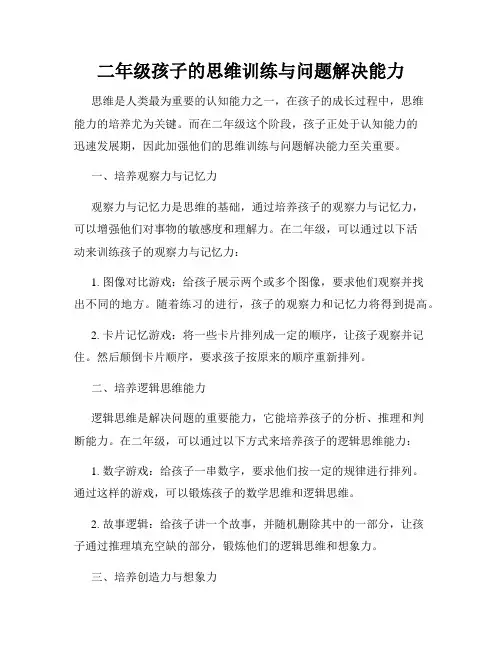 二年级孩子的思维训练与问题解决能力

思维是人类最为重要的认知能力之一，在孩子的成长过程中，思维能力的培养尤为关键。而在二年级这个阶段，孩子正处于认知能力的迅速发展期，因此加强他们的思维训练与问题解决能力至关重要。

一、培养观察力与记忆力

观察力与记忆力是思维的基础，通过培养孩子的观察力与记忆力，可以增强他们对事物的敏感度和理解力。在二年级，可以通过以下活动来训练孩子的观察力与记忆力：

1. 图像对比游戏：给孩子展示两个或多个图像，要求他们观察并找出不同的地方。随着练习的进行，孩子的观察力和记忆力将得到提高。

2. 卡片记忆游戏：将一些卡片排列成一定的顺序，让孩子观察并记住。然后颠倒卡片顺序，要求孩子按原来的顺序重新排列。

二、培养逻辑思维能力

逻辑思维是解决问题的重要能力，它能培养孩子的分析、推理和判断能力。在二年级，可以通过以下方式来培养孩子的逻辑思维能力：

1. 数字游戏：给孩子一串数字，要求他们按一定的规律进行排列。通过这样的游戏，可以锻炼孩子的数学思维和逻辑思维。

2. 故事逻辑：给孩子讲一个故事，并随机删除其中的一部分，让孩子通过推理填充空缺的部分，锻炼他们的逻辑思维和想象力。

三、培养创造力与想象力